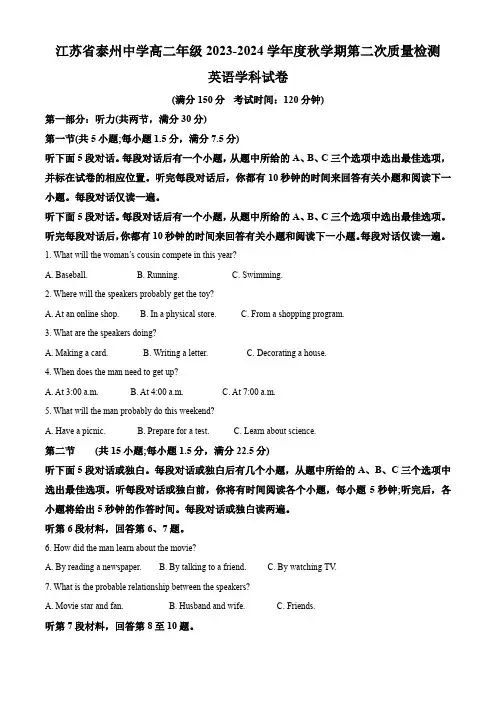 江苏省泰州中学高二年级 2023-2024 学年度秋学期第二次质量检测

英语学科试卷

(满分 150 分 考试时间：120 分钟)

第一部分：听力(共两节，满分 30 分)

第一节(共 5 小题;每小题 1.5 分，满分 7.5 分)

听下面 5 段对话。每段对话后有一个小题，从题中所给的 A、B、C 三个选项中选出最佳选项，并标在试卷的相应位置。听完每段对话后，你都有 10 秒钟的时间来回答有关小题和阅读下一小题。每段对话仅读一遍。

听下面 5 段对话。每段对话后有一个小题，从题中所给的 A、B、C 三个选项中选出最佳选项。听完每段对话后，你都有 10 秒钟的时间来回答有关小题和阅读下一小题。每段对话仅读一遍。

1. What will the woman's cousin compete in this year?

A. Baseball. B. Running. C. Swimming.

2. Where will the speakers probably get the toy?

A. At an online shop. B. In a physical store. C. From a shopping program.

3. What are the speakers doing?

A. Making a card. B. Writing a letter. C. Decorating a house.

4. When does the man need to get up?

A. At 3:00 a.m. B. At 4:00 a.m. C. At 7:00 a.m.

5. What will the man probably do this weekend?

A. Have a picnic. B. Prepare for a test. C. Learn about science.

第二节 (共 15 小题;每小题 1.5 分，满分 22.5 分)

听下面 5 段对话或独白。每段对话或独白后有几个小题，从题中所给的 A、B、C 三个选项中选出最佳选项。听每段对话或独白前，你将有时间阅读各个小题，每小题 5 秒钟;听完后，各小题将给出 5 秒钟的作答时间。每段对话或独白读两遍。

听第 6 段材料，回答第 6、7 题。

6. How did the man learn about the movie?

A. By reading a newspaper. B. By talking to a friend. C. By watching TV.

7. What is the probable relationship between the speakers?

A. Movie star and fan. B. Husband and wife. C. Friends.

听第 7 段材料，回答第 8 至 10 题。